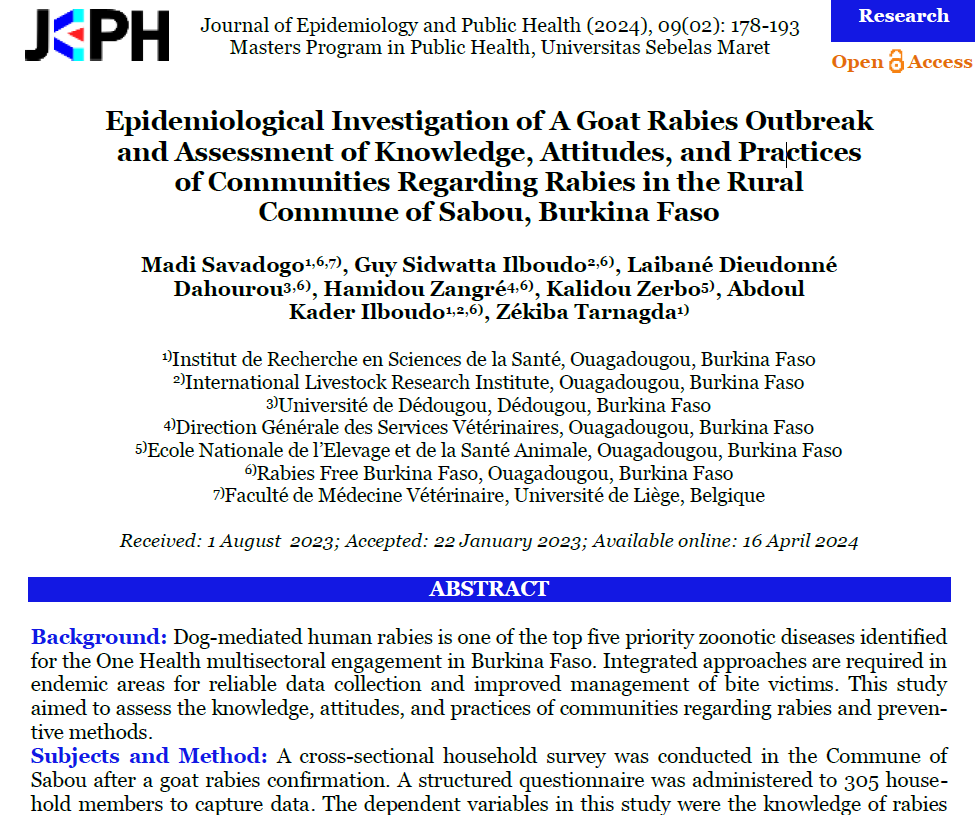 JEPH

Journal of Epidemiology and Public Health (2024), 09(02): 178-193
Masters Program in Public Health, Universitas Sebelas Maret

Research

Open Access

Epidemiological Investigation of A Goat Rabies Outbreak and Assessment of Knowledge, Attitudes, and Practices of Communities Regarding Rabies in the Rural Commune of Sabou, Burkina Faso

Madi Savadogo$^{1,6,7)}$, Guy Sidwatta Ilboudo$^{2,6)}$, Laibané Dieudonné Dahourou$^{3,6)}$, Hamidou Zangré$^{4,6)}$, Kalidou Zerbo$^{5)}$, Abdoul Kader Ilboudo$^{1,2,6)}$, Zékiba Tarnagda$^{1)}$

$^{1)}$Institut de Recherche en Sciences de la Santé, Ouagadougou, Burkina Faso
$^{2)}$International Livestock Research Institute, Ouagadougou, Burkina Faso
$^{3)}$Université de Dédougou, Dédougou, Burkina Faso
$^{4)}$Direction Générale des Services Vétérinaires, Ouagadougou, Burkina Faso
$^{5)}$Ecole Nationale de l'Elevage et de la Santé Animale, Ouagadougou, Burkina Faso
$^{6)}$Rabies Free Burkina Faso, Ouagadougou, Burkina Faso
$^{7)}$Faculté de Médecine Vétérinaire, Université de Liège, Belgique

Received: 1 August 2023; Accepted: 22 January 2023; Available online: 16 April 2024

ABSTRACT

Background: Dog-mediated human rabies is one of the top five priority zoonotic diseases identified for the One Health multisectoral engagement in Burkina Faso. Integrated approaches are required in endemic areas for reliable data collection and improved management of bite victims. This study aimed to assess the knowledge, attitudes, and practices of communities regarding rabies and preventive methods.
Subjects and Method: A cross-sectional household survey was conducted in the Commune of Sabou after a goat rabies confirmation. A structured questionnaire was administered to 305 household members to capture data. The dependent variables in this study were the knowledge of rabies